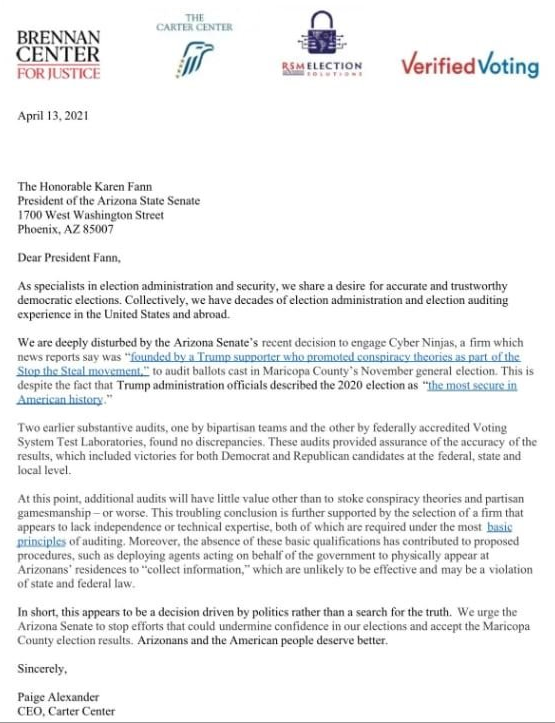 BRENNAN CENTER FOR JUSTICE

THE CARTER CENTER

RSM ELECTION SOLUTIONS

VerifiedVoting

April 13, 2021

The Honorable Karen Fann
President of the Arizona State Senate
1700 West Washington Street
Phoenix, AZ 85007

Dear President Fann,

As specialists in election administration and security, we share a desire for accurate and trustworthy democratic elections. Collectively, we have decades of election administration and election auditing experience in the United States and abroad.

We are deeply disturbed by the Arizona Senate's recent decision to engage Cyber Ninjas, a firm which news reports say was "founded by a Trump supporter who promoted conspiracy theories as part of the Stop the Steal movement," to audit ballots cast in Maricopa County's November general election. This is despite the fact that Trump administration officials described the 2020 election as "the most secure in American history."

Two earlier substantive audits, one by bipartisan teams and the other by federally accredited Voting System Test Laboratories, found no discrepancies. These audits provided assurance of the accuracy of the results, which included victories for both Democrat and Republican candidates at the federal, state and local level.

At this point, additional audits will have little value other than to stoke conspiracy theories and partisan gamesmanship – or worse. This troubling conclusion is further supported by the selection of a firm that appears to lack independence or technical expertise, both of which are required under the most basic principles of auditing. Moreover, the absence of these basic qualifications has contributed to proposed procedures, such as deploying agents acting on behalf of the government to physically appear at Arizonans' residences to "collect information," which are unlikely to be effective and may be a violation of state and federal law.

In short, this appears to be a decision driven by politics rather than a search for the truth. We urge the Arizona Senate to stop efforts that could undermine confidence in our elections and accept the Maricopa County election results. Arizonans and the American people deserve better.

Sincerely,

Paige Alexander
CEO, Carter Center